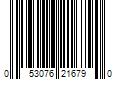 0 53076 21679 0